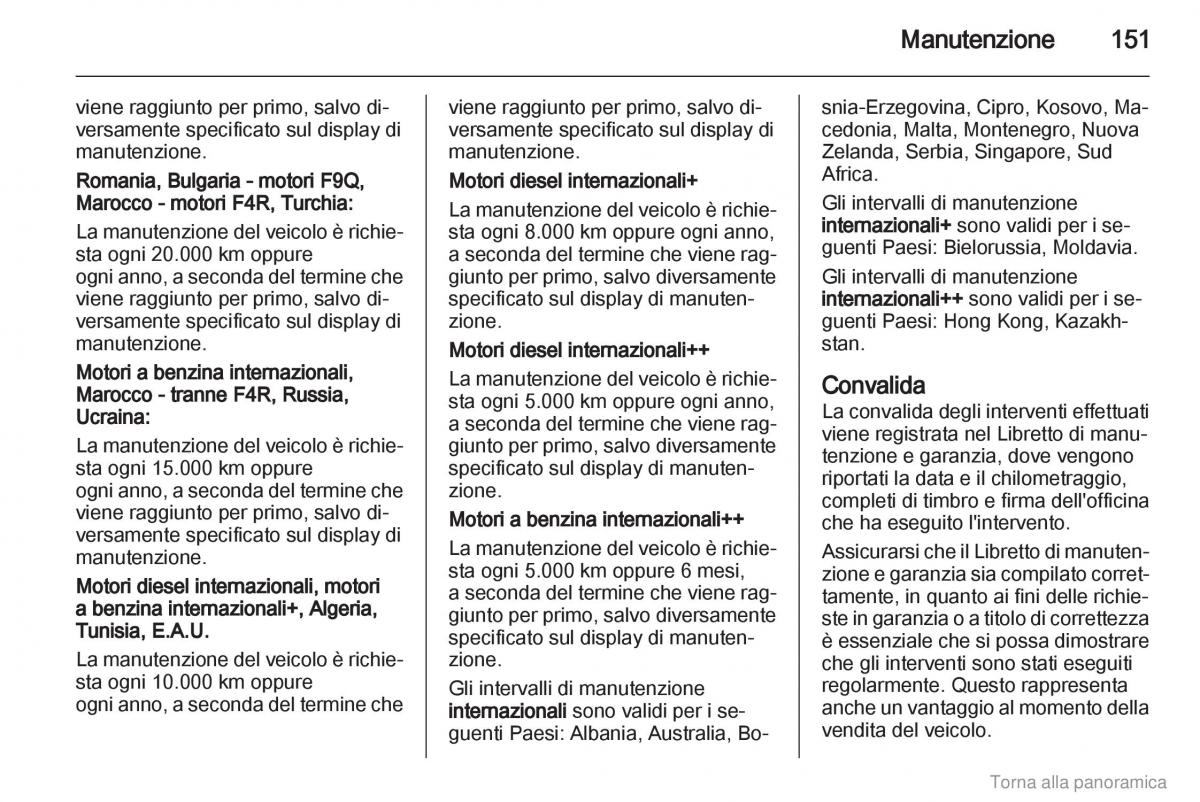 Manutenzione 151

viene raggiunto per primo, salvo diversamente specificato sul display di manutenzione.

Romania, Bulgaria - motori F9Q, Marocco - motori F4R, Turchia:

La manutenzione del veicolo è richiesta ogni 20.000 km oppure ogni anno, a seconda del termine che viene raggiunto per primo, salvo diversamente specificato sul display di manutenzione.

Motori a benzina internazionali, Marocco - tranne F4R, Russia, Ucraina:

La manutenzione del veicolo è richiesta ogni 15.000 km oppure ogni anno, a seconda del termine che viene raggiunto per primo, salvo diversamente specificato sul display di manutenzione.

Motori diesel internazionali, motori a benzina internazionali+, Algeria, Tunisia, E.A.U.

La manutenzione del veicolo è richiesta ogni 10.000 km oppure ogni anno, a seconda del termine che viene raggiunto per primo, salvo diversamente specificato sul display di manutenzione.

Motori diesel internazionali+

La manutenzione del veicolo è richiesta ogni 8.000 km oppure ogni anno, a seconda del termine che viene raggiunto per primo, salvo diversamente specificato sul display di manutenzione.

Motori diesel internazionali++

La manutenzione del veicolo è richiesta ogni 5.000 km oppure ogni anno, a seconda del termine che viene raggiunto per primo, salvo diversamente specificato sul display di manutenzione.

Motori a benzina internazionali++

La manutenzione del veicolo è richiesta ogni 5.000 km oppure 6 mesi, a seconda del termine che viene raggiunto per primo, salvo diversamente specificato sul display di manutenzione.

Gli intervalli di manutenzione internazionali sono validi per i seguenti Paesi: Albania, Australia, Bosnia-Erzegovina, Cipro, Kosovo, Macedonia, Malta, Montenegro, Nuova Zelanda, Serbia, Singapore, Sud Africa.

Gli intervalli di manutenzione internazionali+ sono validi per i seguenti Paesi: Bielorussia, Moldavia.

Gli intervalli di manutenzione internazionali++ sono validi per i seguenti Paesi: Hong Kong, Kazakhstan.

Convalida

La convalida degli interventi effettuati viene registrata nel Libretto di manutenzione e garanzia, dove vengono riportati la data e il chilometraggio, completi di timbro e firma dell'officina che ha eseguito l'intervento.

Assicurarsi che il Libretto di manutenzione e garanzia sia compilato correttamente, in quanto ai fini delle richieste in garanzia o a titolo di correttezza è essenziale che si possa dimostrare che gli interventi sono stati eseguiti regolarmente. Questo rappresenta anche un vantaggio al momento della vendita del veicolo.

Torna alla panoramica